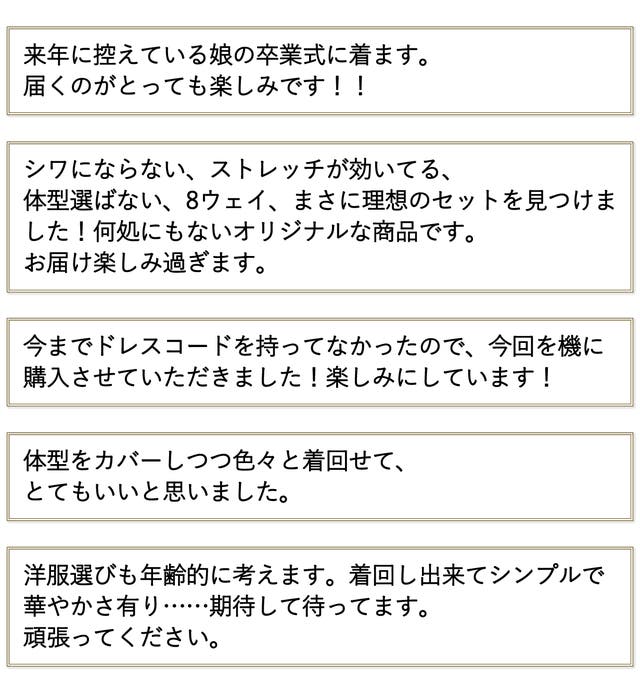 来年に控えている娘の卒業式に着ます。
届くのがとっても楽しみです！！

シワにならない、ストレッチが効いてる、
体型選ばない、8ウェイ、まさに理想のセットを見つけました！何処にもないオリジナルな商品です。
お届け楽しみ過ぎます。

今までドレスコードを持ってなかったので、今回を機に購入させていただきました！楽しみにしています！

体型をカバーしつつ色々と着回せて、
とてもいいと思いました。

洋服選びも年齢的に考えます。着回し出来てシンプルで華やかさ有り……期待して待ってます。
頑張ってください。